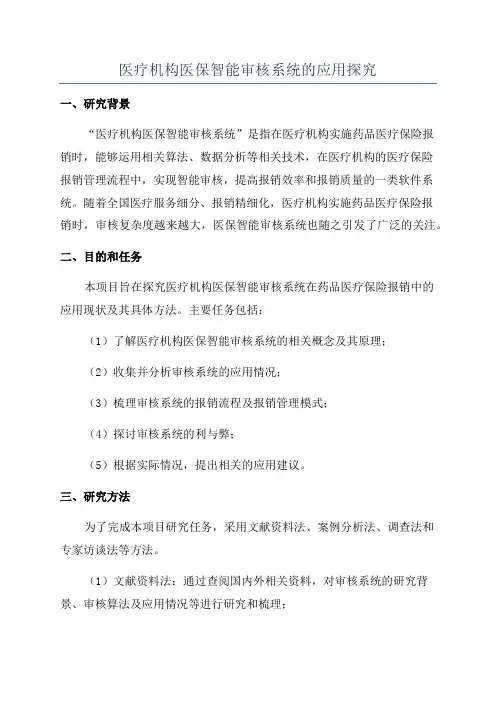 医疗机构医保智能审核系统的应用探究

一、研究背景

“医疗机构医保智能审核系统”是指在医疗机构实施药品医疗保险报销时，能够运用相关算法、数据分析等相关技术，在医疗机构的医疗保险报销管理流程中，实现智能审核，提高报销效率和报销质量的一类软件系统。随着全国医疗服务细分、报销精细化，医疗机构实施药品医疗保险报销时，审核复杂度越来越大，医保智能审核系统也随之引发了广泛的关注。

二、目的和任务

本项目旨在探究医疗机构医保智能审核系统在药品医疗保险报销中的应用现状及其具体方法。主要任务包括：

（1）了解医疗机构医保智能审核系统的相关概念及其原理；

（2）收集并分析审核系统的应用情况；

（3）梳理审核系统的报销流程及报销管理模式；

（4）探讨审核系统的利与弊；

（5）根据实际情况，提出相关的应用建议。

三、研究方法

为了完成本项目研究任务，采用文献资料法、案例分析法、调查法和专家访谈法等方法。

（1）文献资料法：通过查阅国内外相关资料，对审核系统的研究背景、审核算法及应用情况等进行研究和梳理；